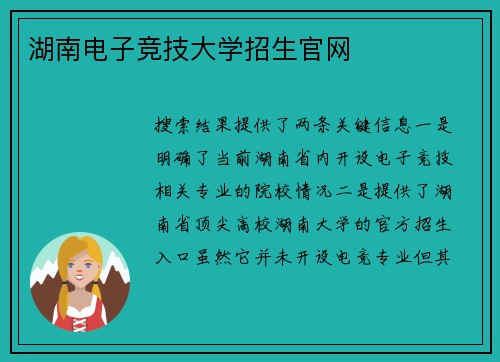 湖南电子竞技大学招生官网

搜索结果提供了两条关键信息一是明确了当前湖南省内开设电子竞技相关专业的院校情况二是提供了湖南省顶尖高校湖南大学的官方招生入口虽然它并未开设电竞专业但其